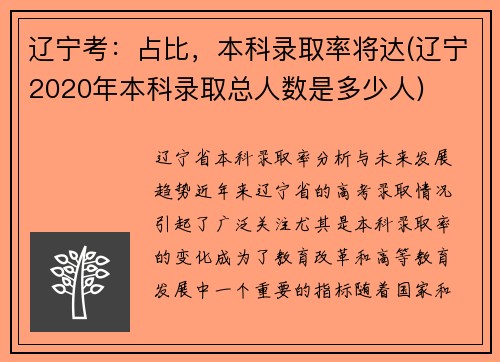 辽宁考：占比，本科录取率将达(辽宁2020年本科录取总人数是多少人)

辽宁省本科录取率分析与未来发展趋势近年来辽宁省的高考录取情况引起了广泛关注尤其是本科录取率的变化成为了教育改革和高等教育发展中一个重要的指标随着国家和